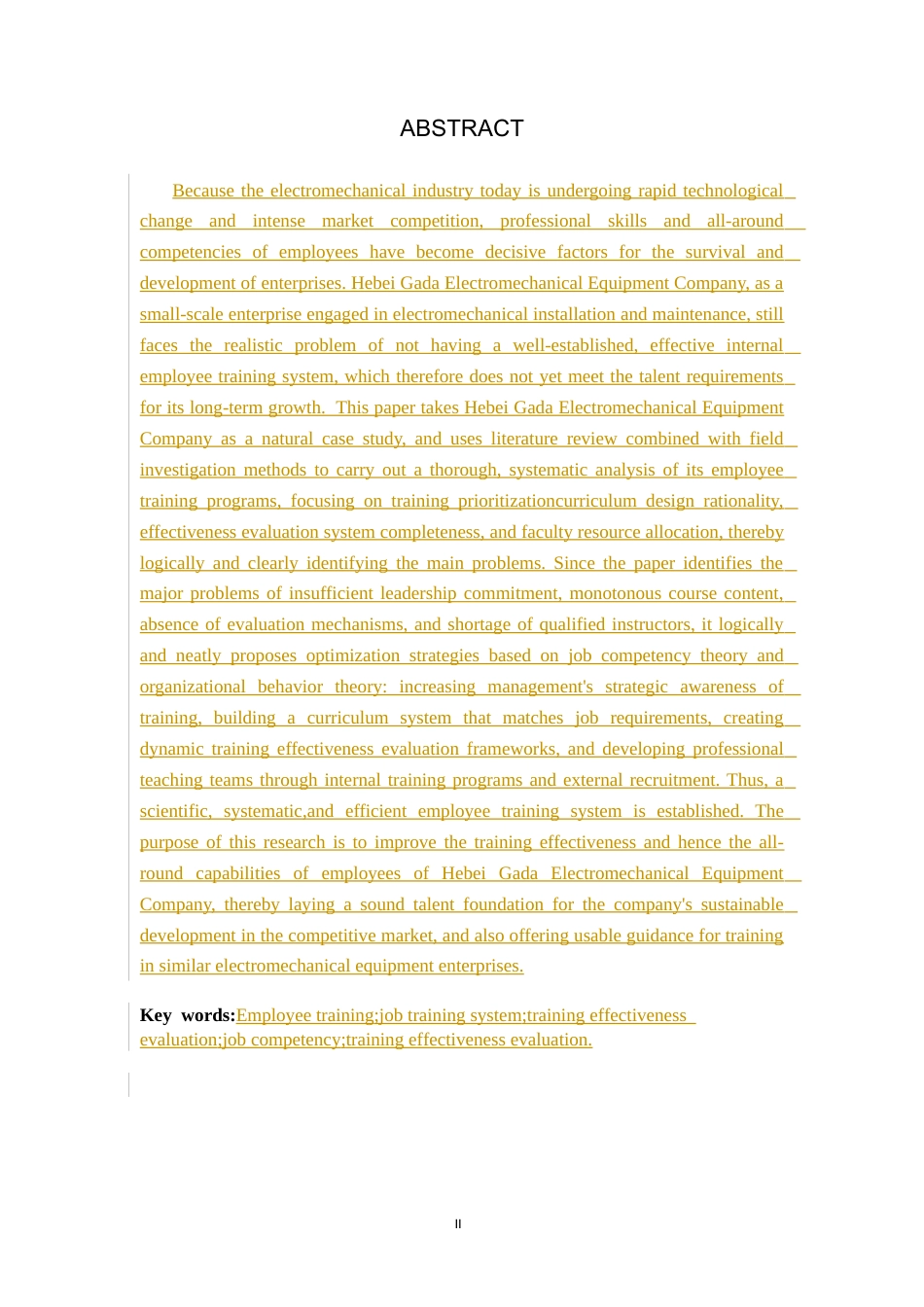 ABSTRACT

Because the electromechanical industry today is undergoing rapid technological change and intense market competition, professional skills and all-around competencies of employees have become decisive factors for the survival and development of enterprises. Hebei Gada Electromechanical Equipment Company, as a small-scale enterprise engaged in electromechanical installation and maintenance, still faces the realistic problem of not having a well-established, effective internal employee training system, which therefore does not yet meet the talent requirements for its long-term growth. This paper takes Hebei Gada Electromechanical Equipment Company as a natural case study, and uses literature review combined with field investigation methods to carry out a thorough, systematic analysis of its employee training programs, focusing on training prioritizationcurriculum design rationality, effectiveness evaluation system completeness, and faculty resource allocation, thereby logically and clearly identifying the main problems. Since the paper identifies the major problems of insufficient leadership commitment, monotonous course content, absence of evaluation mechanisms, and shortage of qualified instructors, it logically and neatly proposes optimization strategies based on job competency theory and organizational behavior theory: increasing management's strategic awareness of training, building a curriculum system that matches job requirements, creating dynamic training effectiveness evaluation frameworks, and developing professional teaching teams through internal training programs and external recruitment. Thus, a scientific, systematic,and efficient employee training system is established. The purpose of this research is to improve the training effectiveness and hence the all-round capabilities of employees of Hebei Gada Electromechanical Equipment Company, thereby laying a sound talent foundation for the company's sustainable development in the competitive market, and also offering usable guidance for training in similar electromechanical equipment enterprises.

Key words:Employee training;job training system;training effectiveness evaluation;job competency;training effectiveness evaluation.

II